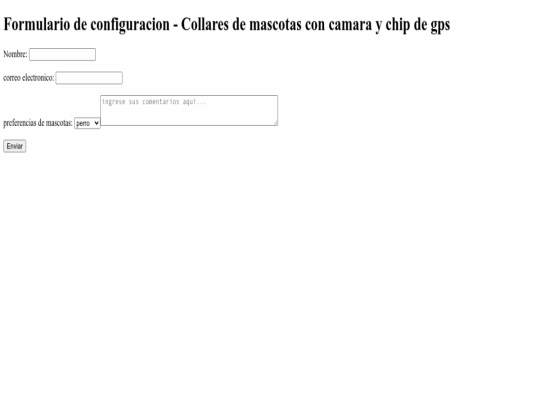 Formulario de configuracion - Collares de mascotas con camara y chip de gps

Nombre:

correo electronico:

preferencias de mascotas: perro ingrese sus comentarios aqui...

Enviar